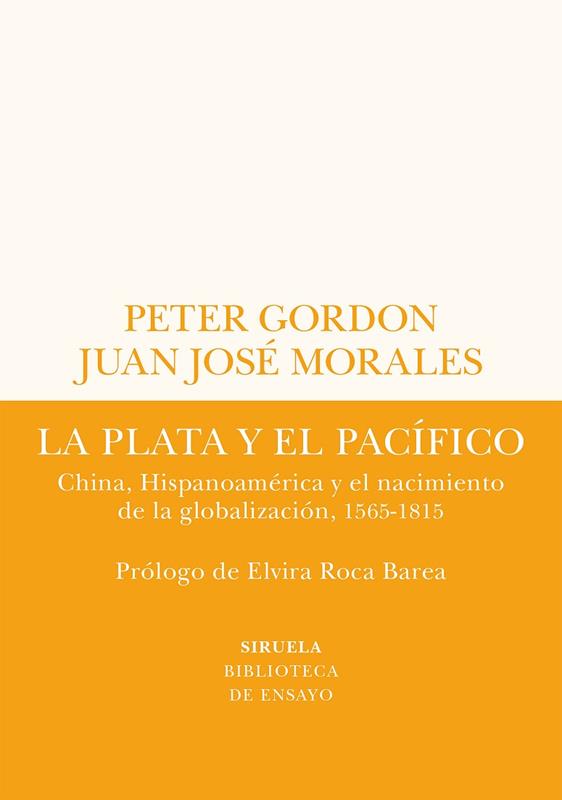 PETER GORDON
JUAN JOSÉ MORALES

LA PLATA Y EL PACÍFICO

China, Hispanoamérica y el nacimiento de la globalización, 1565-1815

Prólogo de Elvira Roca Barea

SIRUELA
BIBLIOTECA
DE ENSAYO